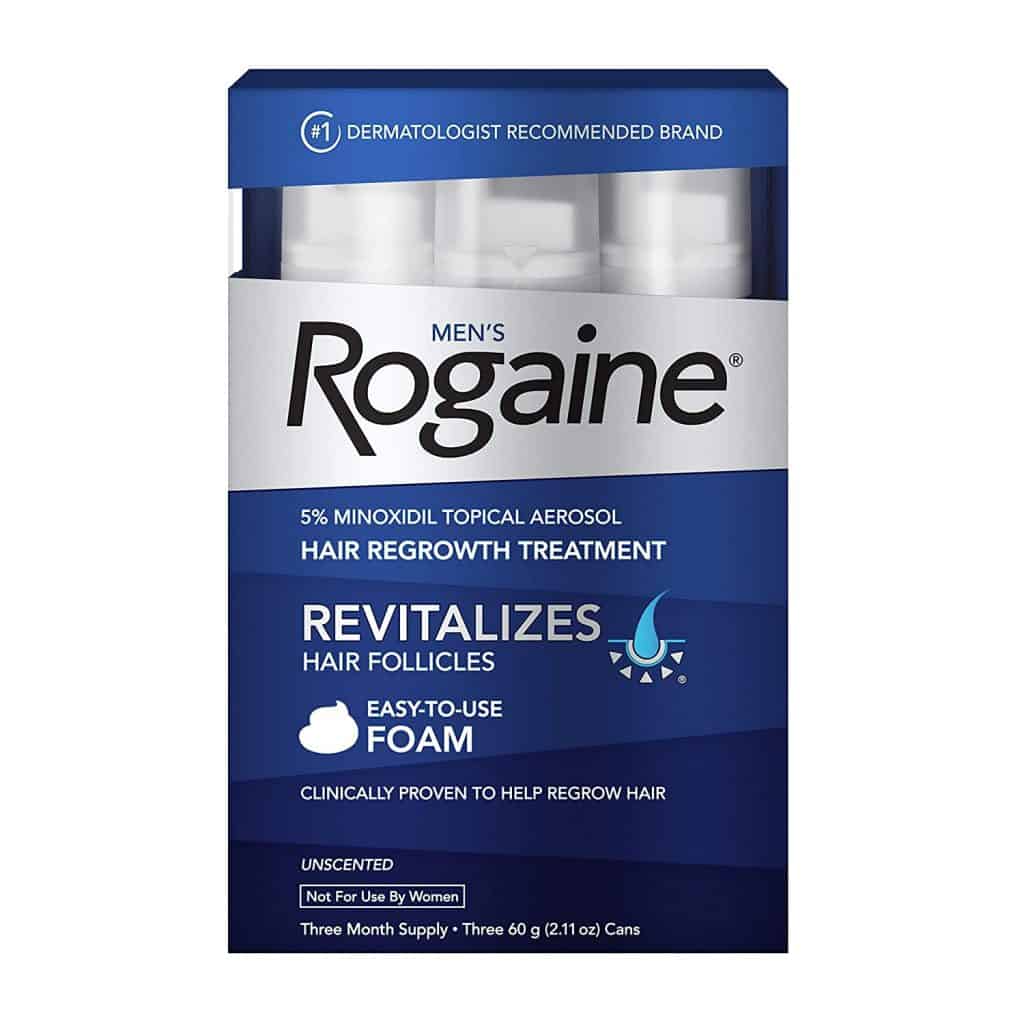 #1 DERMATOLOGIST RECOMMENDED BRAND

MEN'S
Rogaine®

5% MINOXIDIL TOPICAL AEROSOL
HAIR REGROWTH TREATMENT

REVITALIZES
HAIR FOLLICLES

EASY-TO-USE
FOAM

CLINICALLY PROVEN TO HELP REGROW HAIR

UNSCENTED

Not For Use By Women

Three Month Supply • Three 60 g (2.11 oz) Cans